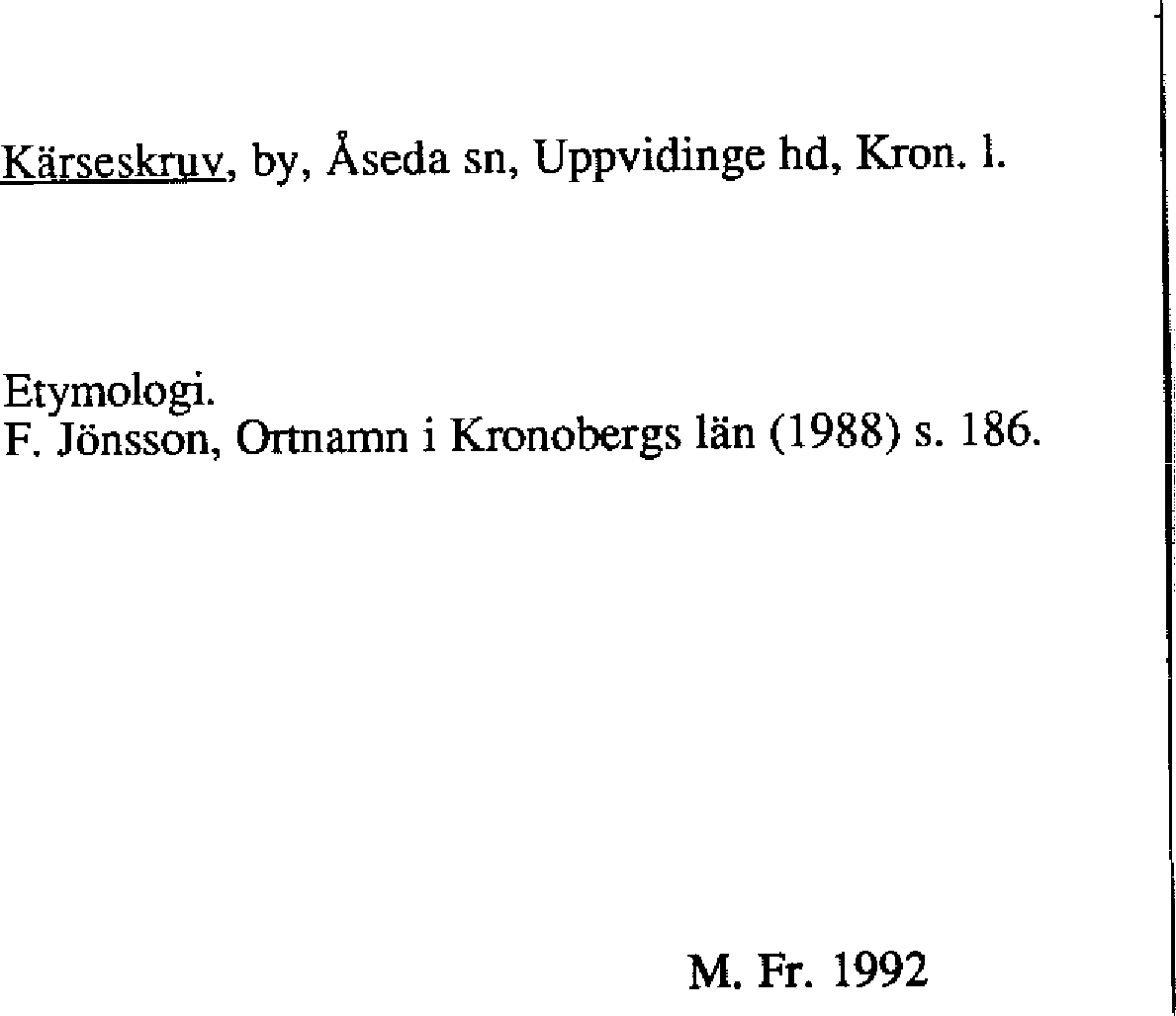 Kärseskruv, by, Åseda sn, Uppvidinge hd, Kron. l.

Etymologi.
F. Jönsson, Ortnamn i Kronobergs län (1988) s. 186.

M. Fr. 1992